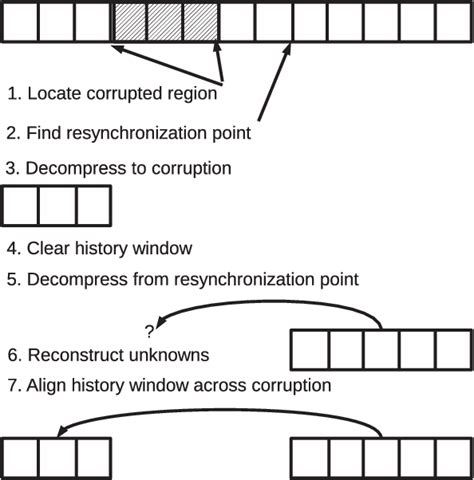 1. Locate corrupted region

2. Find resynchronization point

3. Decompress to corruption

4. Clear history window

5. Decompress from resynchronization point

?

6. Reconstruct unknowns

7. Align history window across corruption